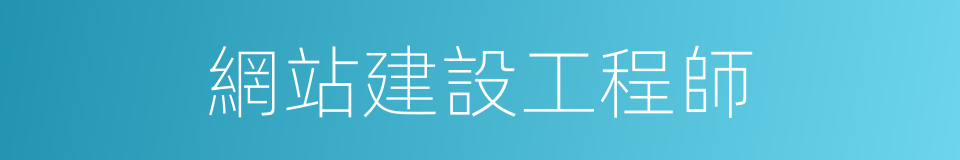 網站建設工程師